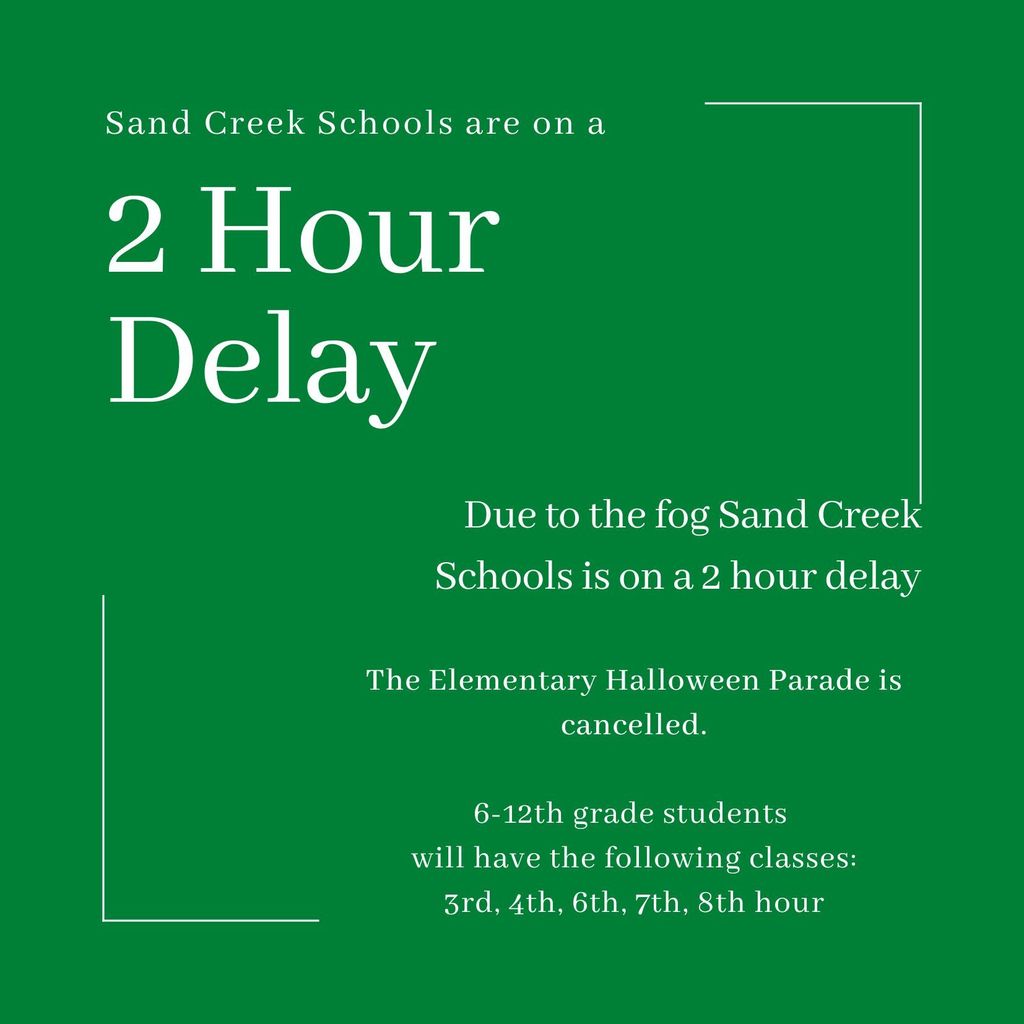 Sand Creek Schools are on a

2 Hour Delay

Due to the fog Sand Creek Schools is on a 2 hour delay

The Elementary Halloween Parade is cancelled.

6-12th grade students will have the following classes: 3rd, 4th, 6th, 7th, 8th hour